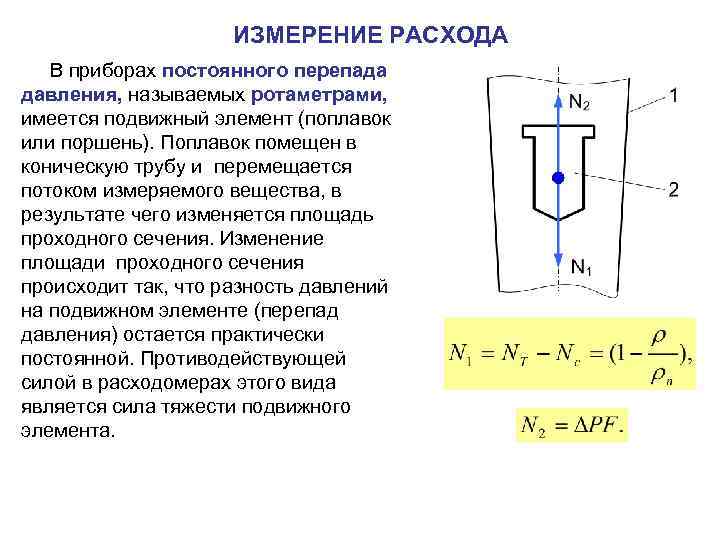 ИЗМЕРЕНИЕ РАСХОДА

В приборах постоянного перепада давления, называемых ротаметрами, имеется подвижный элемент (поплавок или поршень). Поплавок помещен в коническую трубу и перемещается потоком измеряемого вещества, в результате чего изменяется площадь проходного сечения. Изменение площади проходного сечения происходит так, что разность давлений на подвижном элементе (перепад давления) остается практически постоянной. Противодействующей силой в расходомерах этого вида является сила тяжести подвижного элемента.

$N_2$

1

2

$N_1$

$N_1 = N_T - N_c = (1 - \frac{\rho}{\rho_n}),$

$N_2 = \Delta PF.$